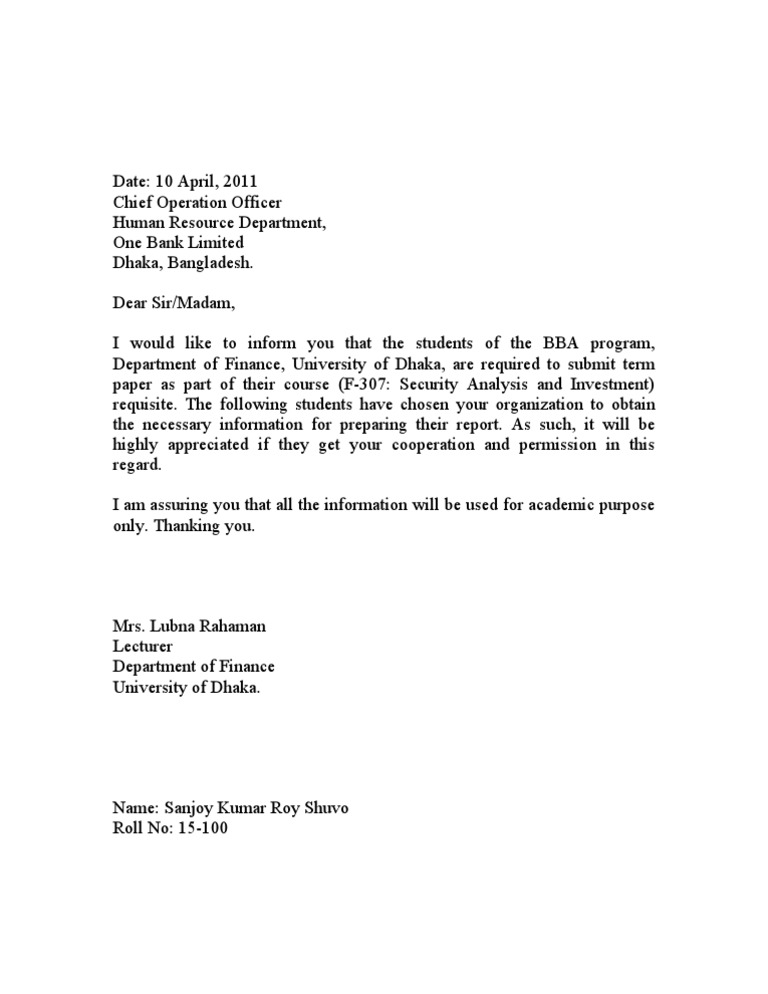 Date: 10 April, 2011
Chief Operation Officer
Human Resource Department,
One Bank Limited
Dhaka, Bangladesh.

Dear Sir/Madam,

I would like to inform you that the students of the BBA program, Department of Finance, University of Dhaka, are required to submit term paper as part of their course (F-307: Security Analysis and Investment) requisite. The following students have chosen your organization to obtain the necessary information for preparing their report. As such, it will be highly appreciated if they get your cooperation and permission in this regard.

I am assuring you that all the information will be used for academic purpose only. Thanking you.

Mrs. Lubna Rahaman
Lecturer
Department of Finance
University of Dhaka.

Name: Sanjoy Kumar Roy Shuvo
Roll No: 15-100